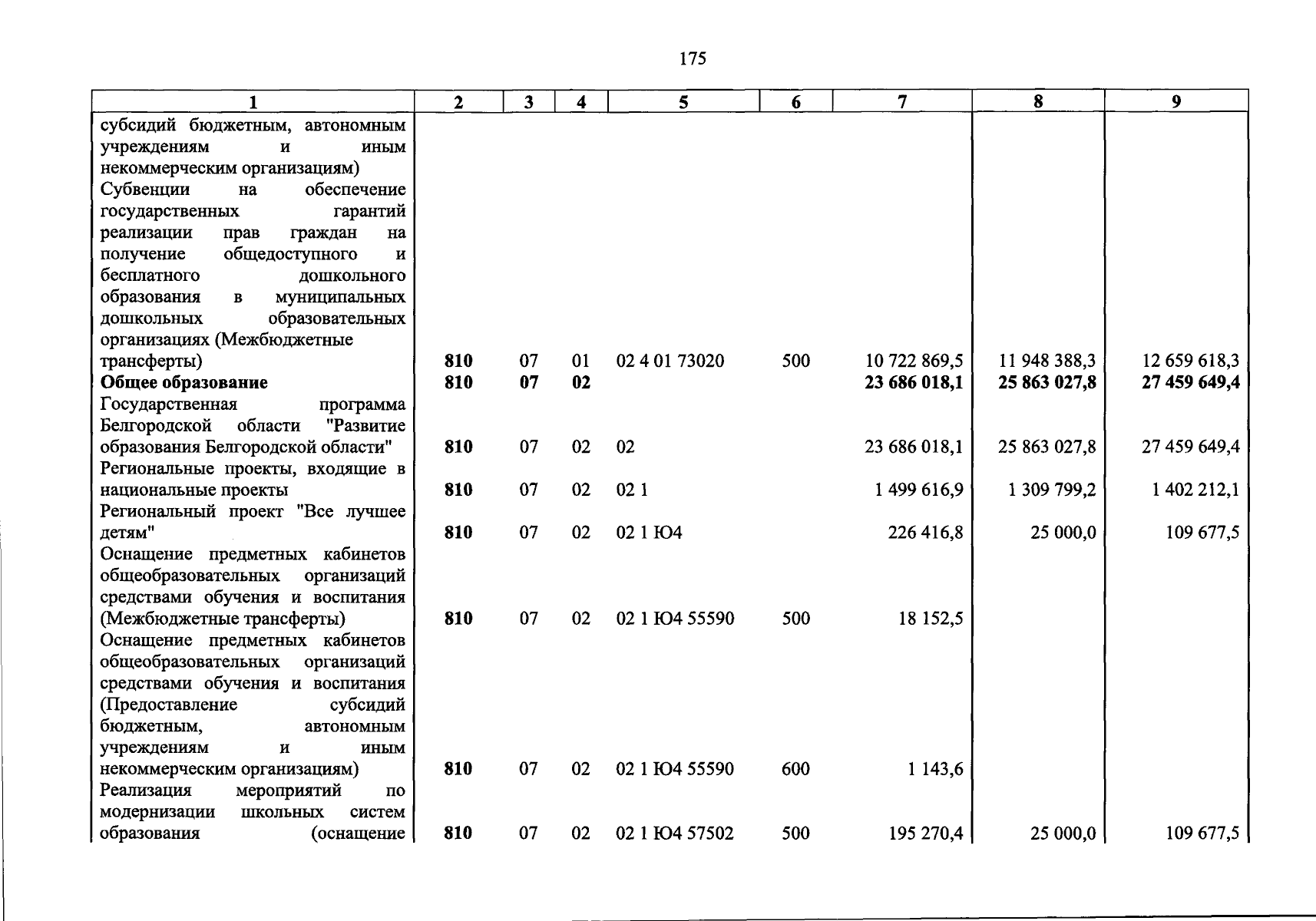 175

| 1 | 2 | 3 | 4 | 5 | 6 | 7 | 8 | 9 |
|---|---|---|---|---|---|---|---|---|
| субсидий бюджетным, автономным учреждениям и иным некоммерческим организациям) | | | | | | | | |
| Субвенции на обеспечение государственных гарантий реализации прав граждан на получение общедоступного и бесплатного дошкольного образования в муниципальных дошкольных образовательных организациях (Межбюджетные трансферты) | 810 | 07 | 01 | 02 4 01 73020 | 500 | 10 722 869,5 | 11 948 388,3 | 12 659 618,3 |
| Общее образование | 810 | 07 | 02 | | | 23 686 018,1 | 25 863 027,8 | 27 459 649,4 |
| Государственная программа Белгородской области "Развитие образования Белгородской области" | 810 | 07 | 02 | 02 | | 23 686 018,1 | 25 863 027,8 | 27 459 649,4 |
| Региональные проекты, входящие в национальные проекты | 810 | 07 | 02 | 02 1 | | 1 499 616,9 | 1 309 799,2 | 1 402 212,1 |
| Региональный проект "Все лучшее детям" | 810 | 07 | 02 | 02 1 Ю4 | | 226 416,8 | 25 000,0 | 109 677,5 |
| Оснащение предметных кабинетов общеобразовательных организаций средствами обучения и воспитания (Межбюджетные трансферты) | 810 | 07 | 02 | 02 1 Ю4 55590 | 500 | 18 152,5 | | |
| Оснащение предметных кабинетов общеобразовательных организаций средствами обучения и воспитания (Предоставление субсидий бюджетным, автономным учреждениям и иным некоммерческим организациям) | 810 | 07 | 02 | 02 1 Ю4 55590 | 600 | 1 143,6 | | |
| Реализация мероприятий по модернизации школьных систем образования (оснащение | 810 | 07 | 02 | 02 1 Ю4 57502 | 500 | 195 270,4 | 25 000,0 | 109 677,5 |